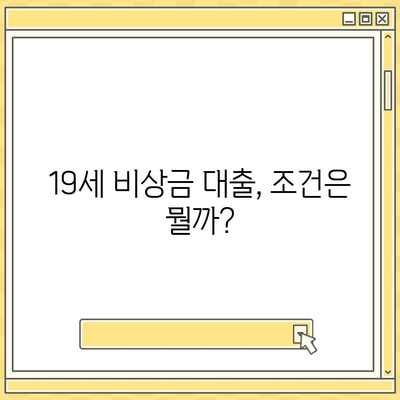 19세 비상금 대출, 조건은 뭘까?